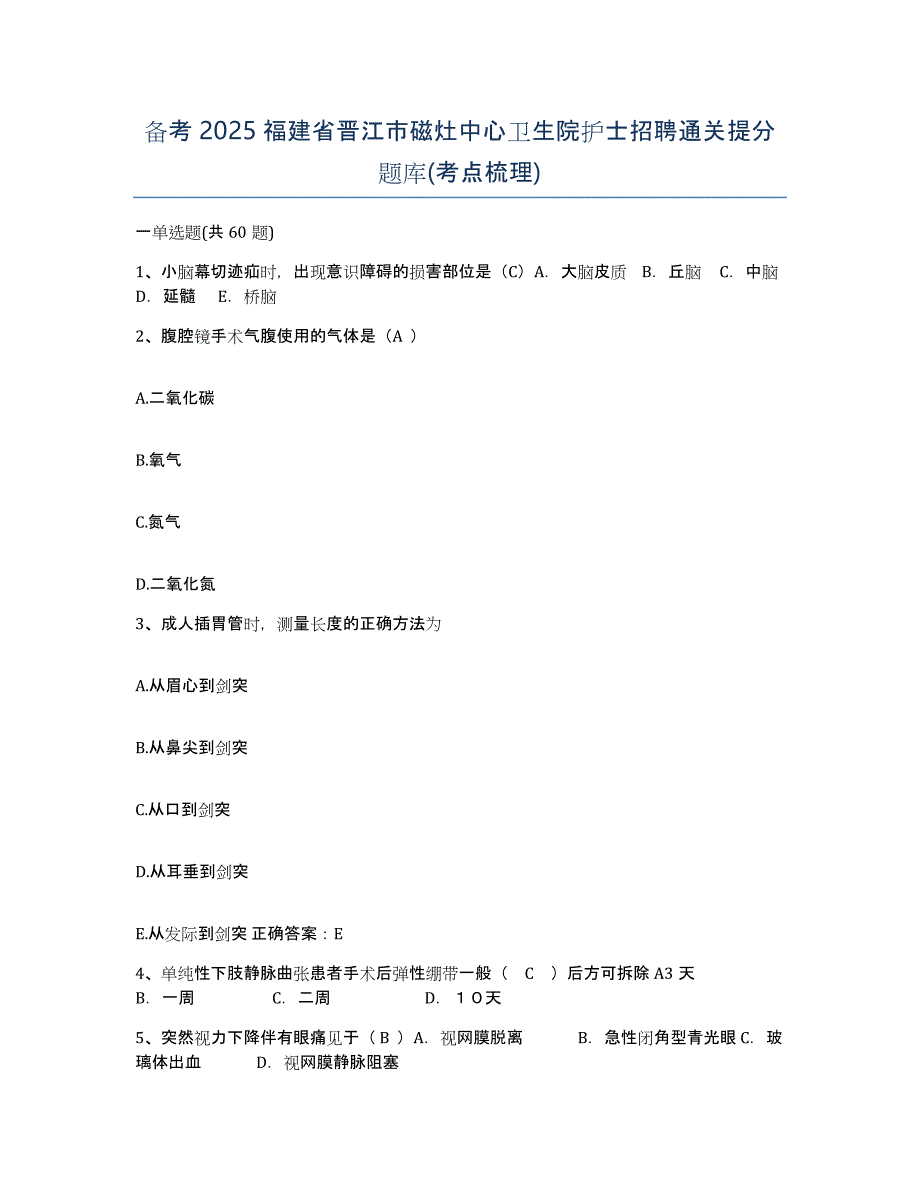 备考 2025 福建省晋江市磁灶中心卫生院护士招聘通关提分题库(考点梳理)

一单选题(共 60 题)

1、小脑幕切迹疝时，出现意识障碍的损害部位是（C）A. 大脑皮质 B. 丘脑 C. 中脑 D. 延髓 E. 桥脑

2、腹腔镜手术气腹使用的气体是（A ）

A.二氧化碳

B.氧气

C.氮气

D.二氧化氮

3、成人插胃管时，测量长度的正确方法为

A.从眉心到剑突

B.从鼻尖到剑突

C.从口到剑突

D.从耳垂到剑突

E.从发际到剑突 正确答案：E

4、单纯性下肢静脉曲张患者手术后弹性绷带一般（ C ）后方可拆除 A3 天 B. 一周 C. 二周 D. １０天

5、突然视力下降伴有眼痛见于（ B ）A. 视网膜脱离 B. 急性闭角型青光眼 C. 玻璃体出血 D. 视网膜静脉阻塞